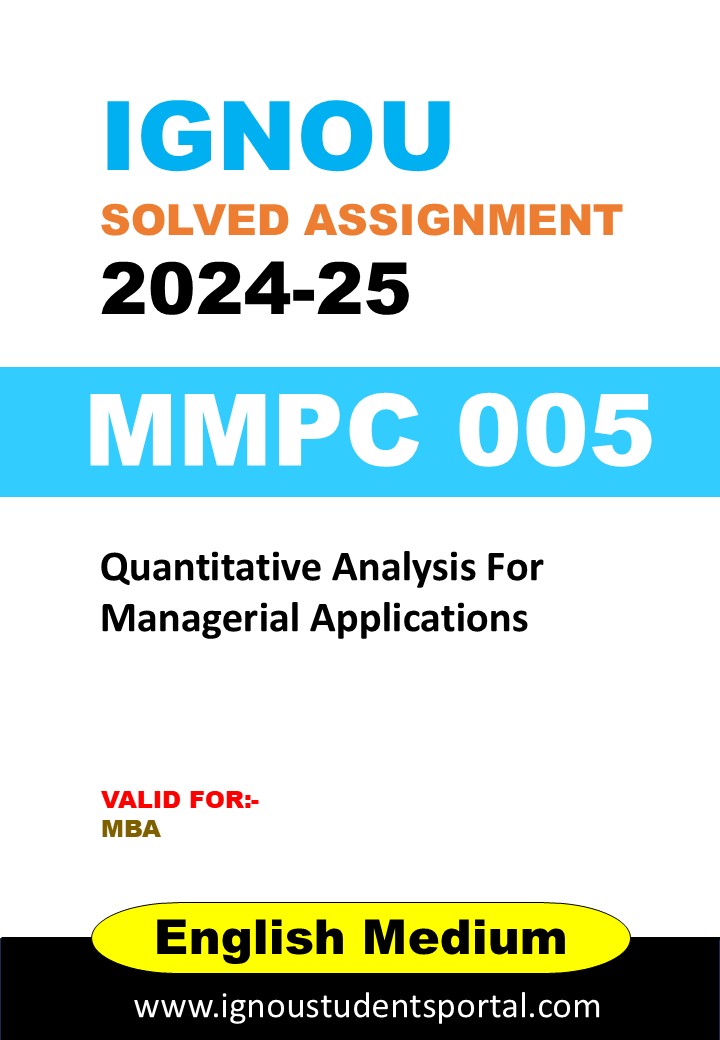 IGNOU
SOLVED ASSIGNMENT
2024-25

MMPC 005

Quantitative Analysis For Managerial Applications

VALID FOR:-
MBA

English Medium

www.ignoustudentsportal.com